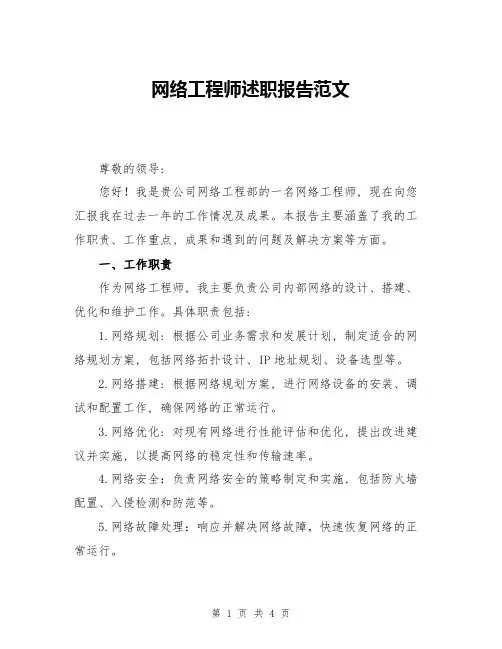 网络工程师述职报告范文

尊敬的领导:

您好！我是贵公司网络工程部的一名网络工程师，现在向您汇报我在过去一年的工作情况及成果。本报告主要涵盖了我的工作职责、工作重点、成果和遇到的问题及解决方案等方面。

一、工作职责

作为网络工程师，我主要负责公司内部网络的设计、搭建、优化和维护工作。具体职责包括:

1.网络规划：根据公司业务需求和发展计划，制定适合的网络规划方案，包括网络拓扑设计、IP地址规划、设备选型等。

2.网络搭建：根据网络规划方案，进行网络设备的安装、调试和配置工作，确保网络的正常运行。

3.网络优化：对现有网络进行性能评估和优化，提出改进建议并实施，以提高网络的稳定性和传输速率。

4.网络安全：负责网络安全的策略制定和实施，包括防火墙配置、入侵检测和防范等。

5.网络故障处理：响应并解决网络故障，快速恢复网络的正常运行。

第 1 页 共 4 页